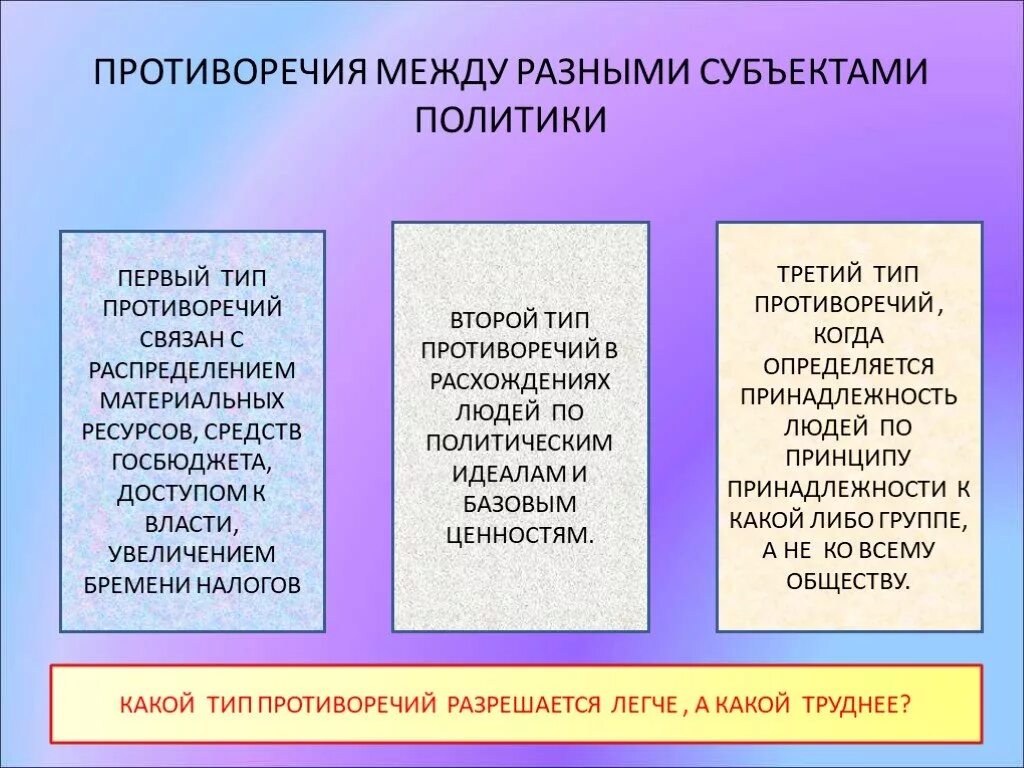 ПРОТИВОРЕЧИЯ МЕЖДУ РАЗНЫМИ СУБЪЕКТАМИ ПОЛИТИКИ

ПЕРВЫЙ ТИП ПРОТИВОРЕЧИЙ СВЯЗАН С РАСПРЕДЕЛЕНИЕМ МАТЕРИАЛЬНЫХ РЕСУРСОВ, СРЕДСТВ ГОСБЮДЖЕТА, ДОСТУПОМ К ВЛАСТИ, УВЕЛИЧЕНИЕМ БРЕМЕНИ НАЛОГОВ

ВТОРОЙ ТИП ПРОТИВОРЕЧИЙ В РАСХОЖДЕНИЯХ ЛЮДЕЙ ПО ПОЛИТИЧЕСКИМ ИДЕАЛАМ И БАЗОВЫМ ЦЕННОСТЯМ.

ТРЕТИЙ ТИП ПРОТИВОРЕЧИЙ , КОГДА ОПРЕДЕЛЯЕТСЯ ПРИНАДЛЕЖНОСТЬ ЛЮДЕЙ ПО ПРИНЦИПУ ПРИНАДЛЕЖНОСТИ К КАКОЙ ЛИБО ГРУППЕ, А НЕ КО ВСЕМУ ОБЩЕСТВУ.

КАКОЙ ТИП ПРОТИВОРЕЧИЙ РАЗРЕШАЕТСЯ ЛЕГЧЕ , А КАКОЙ ТРУДНЕЕ?